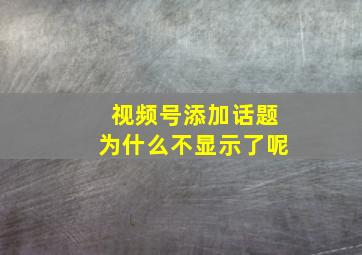 视频号添加话题
为什么不显示了呢